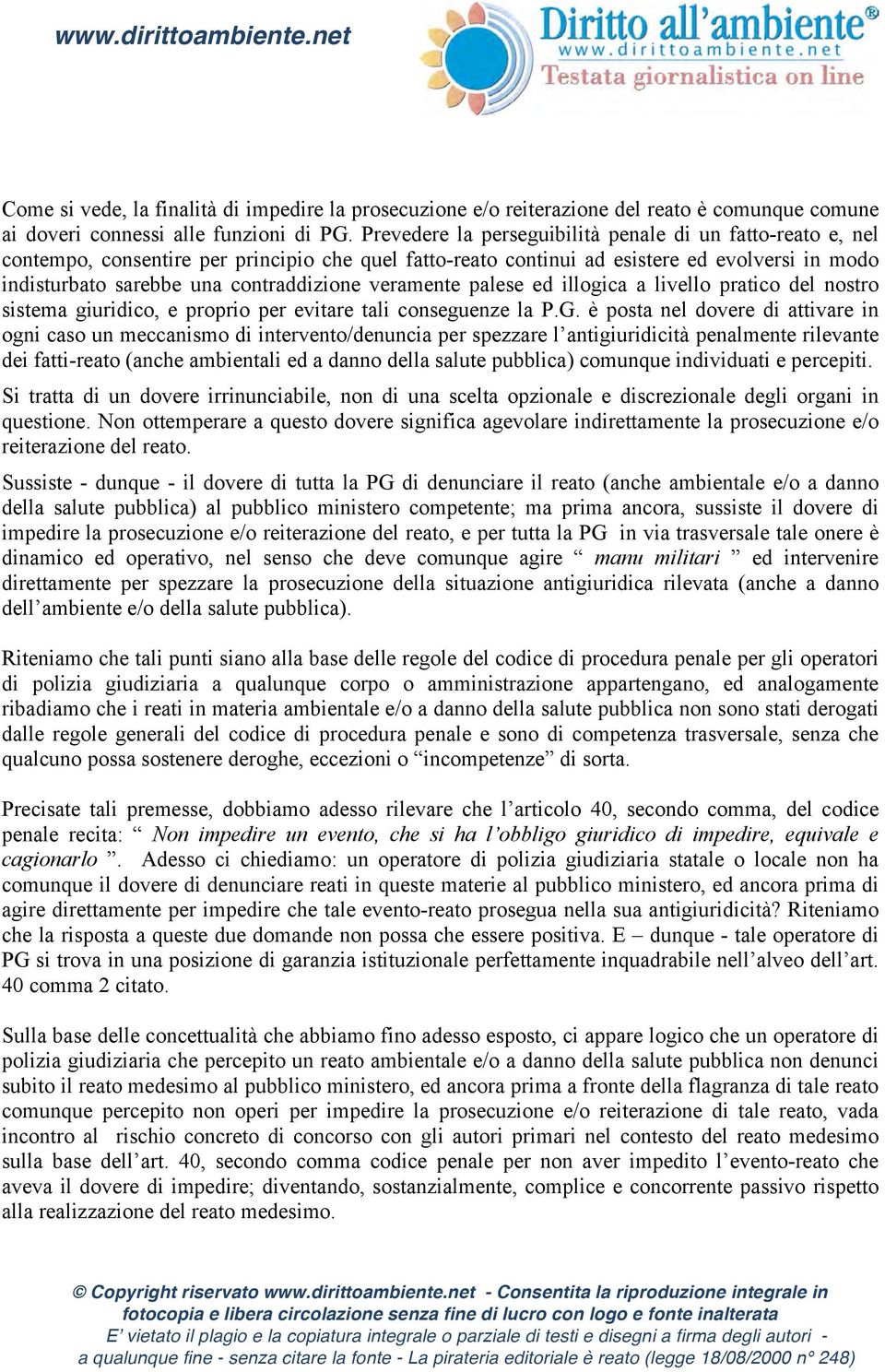 www.dirittoambiente.net

Diritto all'ambiente®
www.dirittoambiente.net
Testata giornalistica on line

Come si vede, la finalità di impedire la prosecuzione e/o reiterazione del reato è comunque comune ai doveri connessi alle funzioni di PG. Prevedere la perseguibilità penale di un fatto-reato e, nel contempo, consentire per principio che quel fatto-reato continui ad esistere ed evolversi in modo indisturbato sarebbe una contraddizione veramente palese ed illogica a livello pratico del nostro sistema giuridico, e proprio per evitare tali conseguenze la P.G. è posta nel dovere di attivare in ogni caso un meccanismo di intervento/denuncia per spezzare l'antigiuridicità penalmente rilevante dei fatti-reato (anche ambientali ed a danno della salute pubblica) comunque individuati e percepiti.

Si tratta di un dovere irrinunciabile, non di una scelta opzionale e discrezionale degli organi in questione. Non ottemperare a questo dovere significa agevolare indirettamente la prosecuzione e/o reiterazione del reato.

Sussiste - dunque - il dovere di tutta la PG di denunciare il reato (anche ambientale e/o a danno della salute pubblica) al pubblico ministero competente; ma prima ancora, sussiste il dovere di impedire la prosecuzione e/o reiterazione del reato, e per tutta la PG in via trasversale tale onere è dinamico ed operativo, nel senso che deve comunque agire " manu militari " ed intervenire direttamente per spezzare la prosecuzione della situazione antigiuridica rilevata (anche a danno dell'ambiente e/o della salute pubblica).

Riteniamo che tali punti siano alla base delle regole del codice di procedura penale per gli operatori di polizia giudiziaria a qualunque corpo o amministrazione appartengano, ed analogamente ribadiamo che i reati in materia ambientale e/o a danno della salute pubblica non sono stati derogati dalle regole generali del codice di procedura penale e sono di competenza trasversale, senza che qualcuno possa sostenere deroghe, eccezioni o "incompetenze" di sorta.

Precisate tali premesse, dobbiamo adesso rilevare che l'articolo 40, secondo comma, del codice penale recita: " Non impedire un evento, che si ha l'obbligo giuridico di impedire, equivale e cagionarlo ". Adesso ci chiediamo: un operatore di polizia giudiziaria statale o locale non ha comunque il dovere di denunciare reati in queste materie al pubblico ministero, ed ancora prima di agire direttamente per impedire che tale evento-reato prosegua nella sua antigiuridicità? Riteniamo che la risposta a queste due domande non possa che essere positiva. E – dunque - tale operatore di PG si trova in una posizione di garanzia istituzionale perfettamente inquadrabile nell'alveo dell'art. 40 comma 2 citato.

Sulla base delle concettualità che abbiamo fino adesso esposto, ci appare logico che un operatore di polizia giudiziaria che percepito un reato ambientale e/o a danno della salute pubblica non denunci subito il reato medesimo al pubblico ministero, ed ancora prima a fronte della flagranza di tale reato comunque percepito non operi per impedire la prosecuzione e/o reiterazione di tale reato, vada incontro al rischio concreto di concorso con gli autori primari nel contesto del reato medesimo sulla base dell'art. 40, secondo comma codice penale per non aver impedito l'evento-reato che aveva il dovere di impedire; diventando, sostanzialmente, complice e concorrente passivo rispetto alla realizzazione del reato medesimo.

© Copyright riservato www.dirittoambiente.net - Consentita la riproduzione integrale in fotocopia e libera circolazione senza fine di lucro con logo e fonte inalterata
E' vietato il plagio e la copiatura integrale o parziale di testi e disegni a firma degli autori - a qualunque fine - senza citare la fonte - La pirateria editoriale è reato (legge 18/08/2000 n° 248)